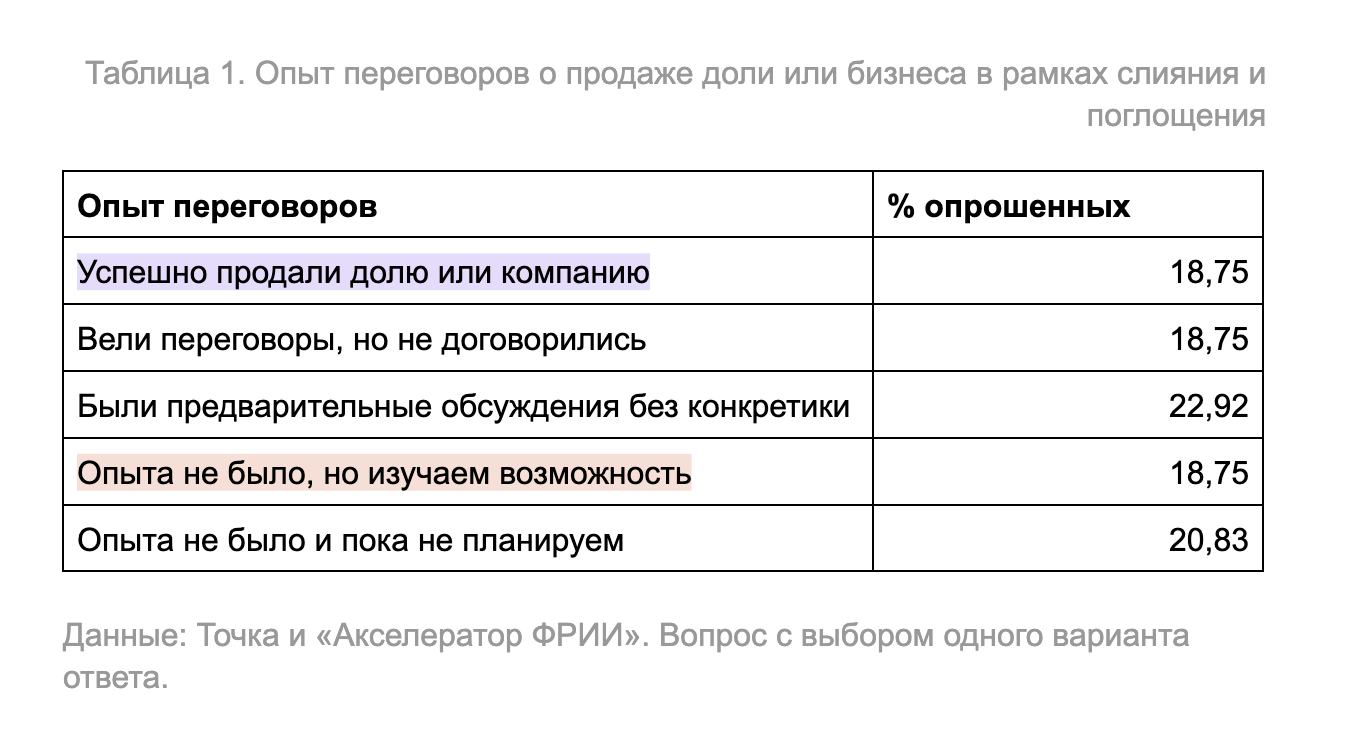 Таблица 1. Опыт переговоров о продаже доли или бизнеса в рамках слияния и поглощения

| Опыт переговоров | % опрошенных |
|---|---|
| Успешно продали долю или компанию | 18,75 |
| Вели переговоры, но не договорились | 18,75 |
| Были предварительные обсуждения без конкретики | 22,92 |
| Опыта не было, но изучаем возможность | 18,75 |
| Опыта не было и пока не планируем | 20,83 |

Данные: Точка и «Акселератор ФРИИ». Вопрос с выбором одного варианта ответа.